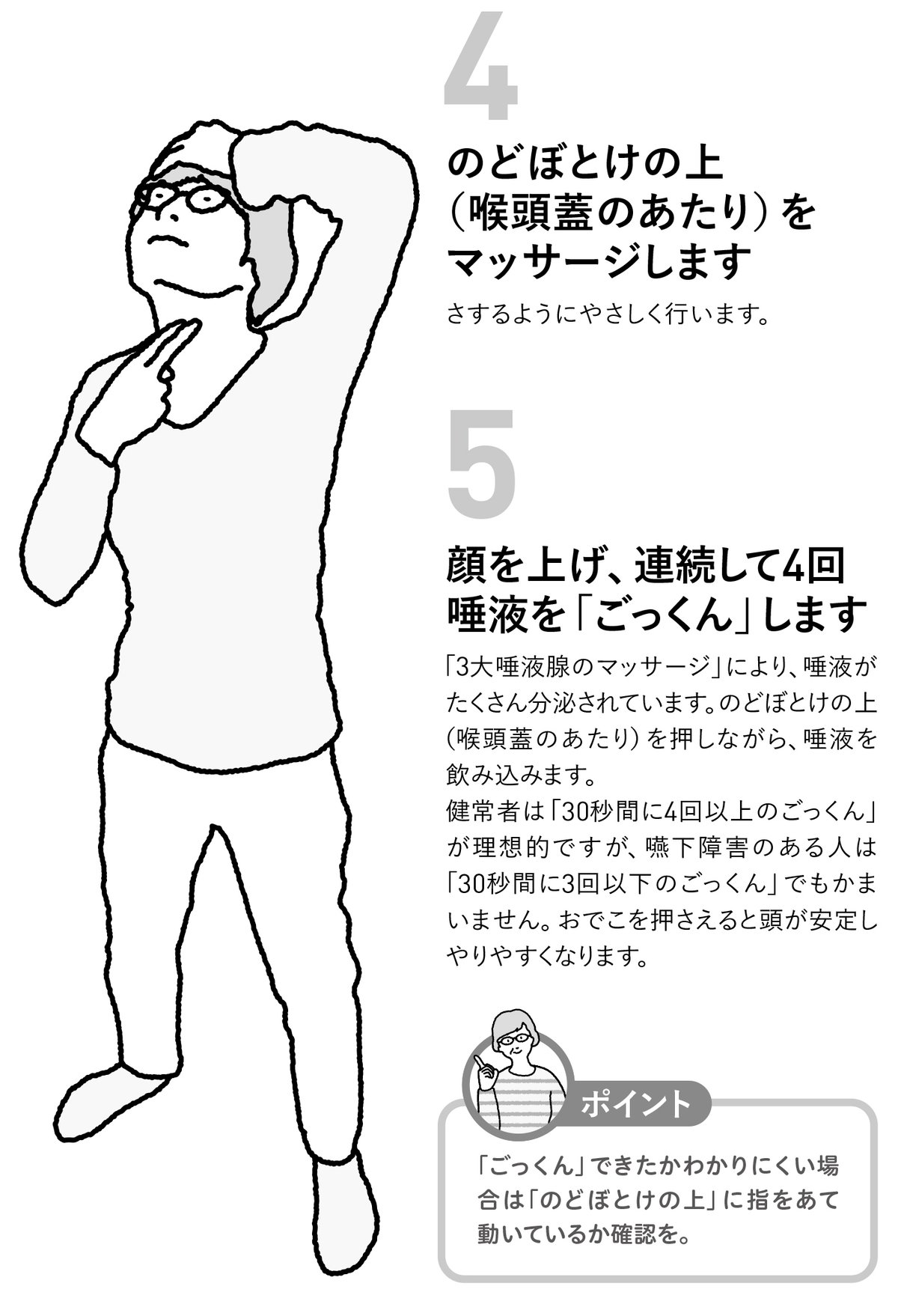 4

のどぼとけの上（喉頭蓋のあたり）をマッサージします

さするようにやさしく行います。

5

顔を上げ、連続して4回唾液を「ごっくん」します

「3大唾液腺のマッサージ」により、唾液がたくさん分泌されています。のどぼとけの上（喉頭蓋のあたり）を押しながら、唾液を飲み込みます。
健常者は「30秒間に4回以上のごっくん」が理想的ですが、嚥下障害のある人は「30秒間に3回以下のごっくん」でもかまいません。おでこを押さえると頭が安定しやりやすくなります。

ポイント

「ごっくん」できたかわかりにくい場合は「のどぼとけの上」に指をあて動いているか確認を。